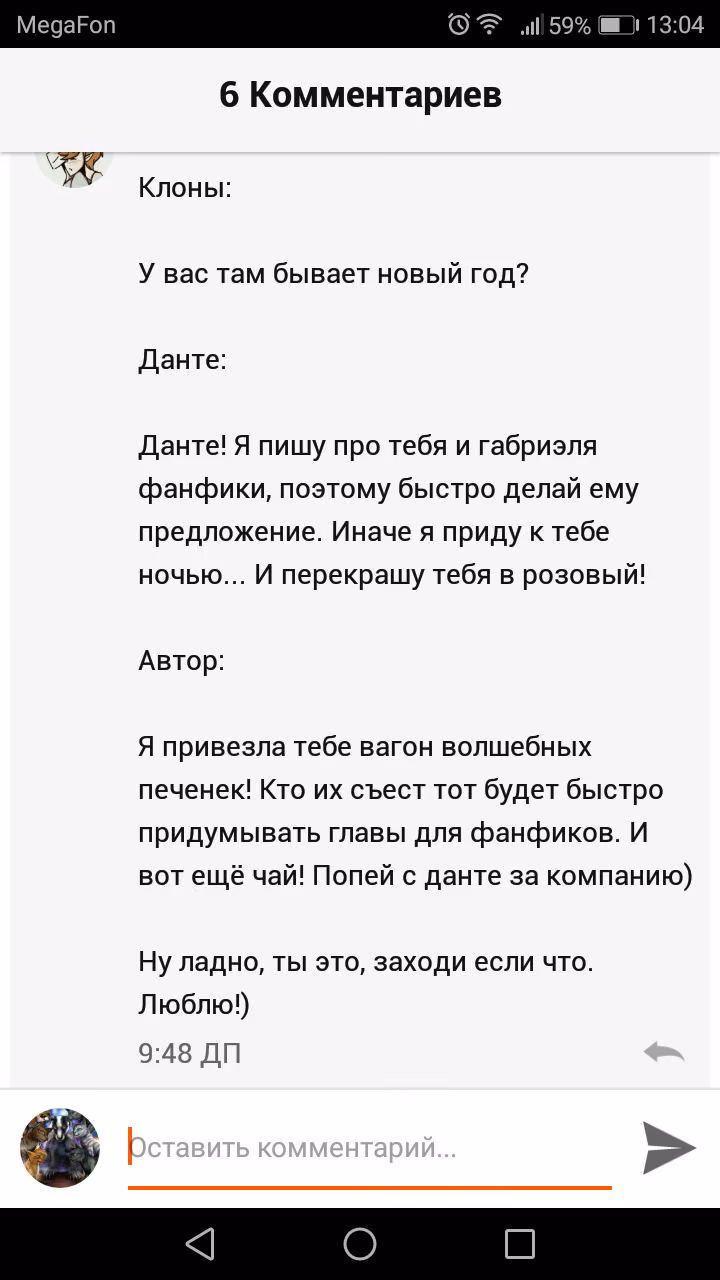 MegaFon 59% 13:04

6 Комментариев

Клоны:

У вас там бывает новый год?

Данте:

Данте! Я пишу про тебя и габриэля фанфики, поэтому быстро делай ему предложение. Иначе я приду к тебе ночью... И перекрашу тебя в розовый!

Автор:

Я привезла тебе вагон волшебных печенек! Кто их съест тот будет быстро придумывать главы для фанфиков. И вот ещё чай! Попей с данте за компанию)

Ну ладно, ты это, заходи если что. Люблю!)

9:48 ДП

Оставить комментарий...